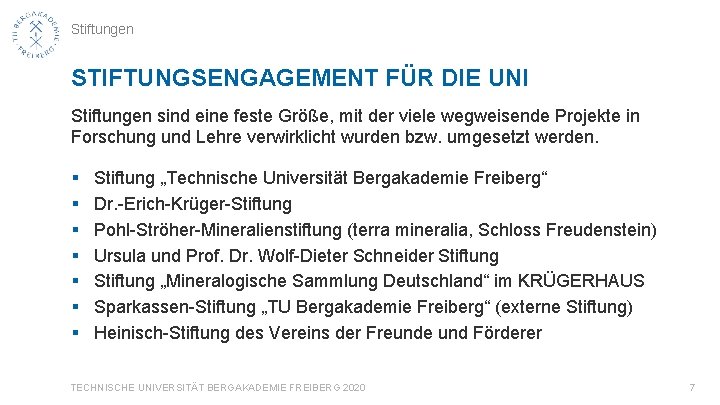 TU BERGAKADEMIE FREIBERG

Stiftungen

STIFTUNGSENGAGEMENT FÜR DIE UNI

Stiftungen sind eine feste Größe, mit der viele wegweisende Projekte in Forschung und Lehre verwirklicht wurden bzw. umgesetzt werden.

• Stiftung „Technische Universität Bergakademie Freiberg“
• Dr.-Erich-Krüger-Stiftung
• Pohl-Ströher-Mineralienstiftung (terra mineralia, Schloss Freudenstein)
• Ursula und Prof. Dr. Wolf-Dieter Schneider Stiftung
• Stiftung „Mineralogische Sammlung Deutschland“ im KRÜGERHAUS
• Sparkassen-Stiftung „TU Bergakademie Freiberg“ (externe Stiftung)
• Heinisch-Stiftung des Vereins der Freunde und Förderer

TECHNISCHE UNIVERSITÄT BERGAKADEMIE FREIBERG 2020

7